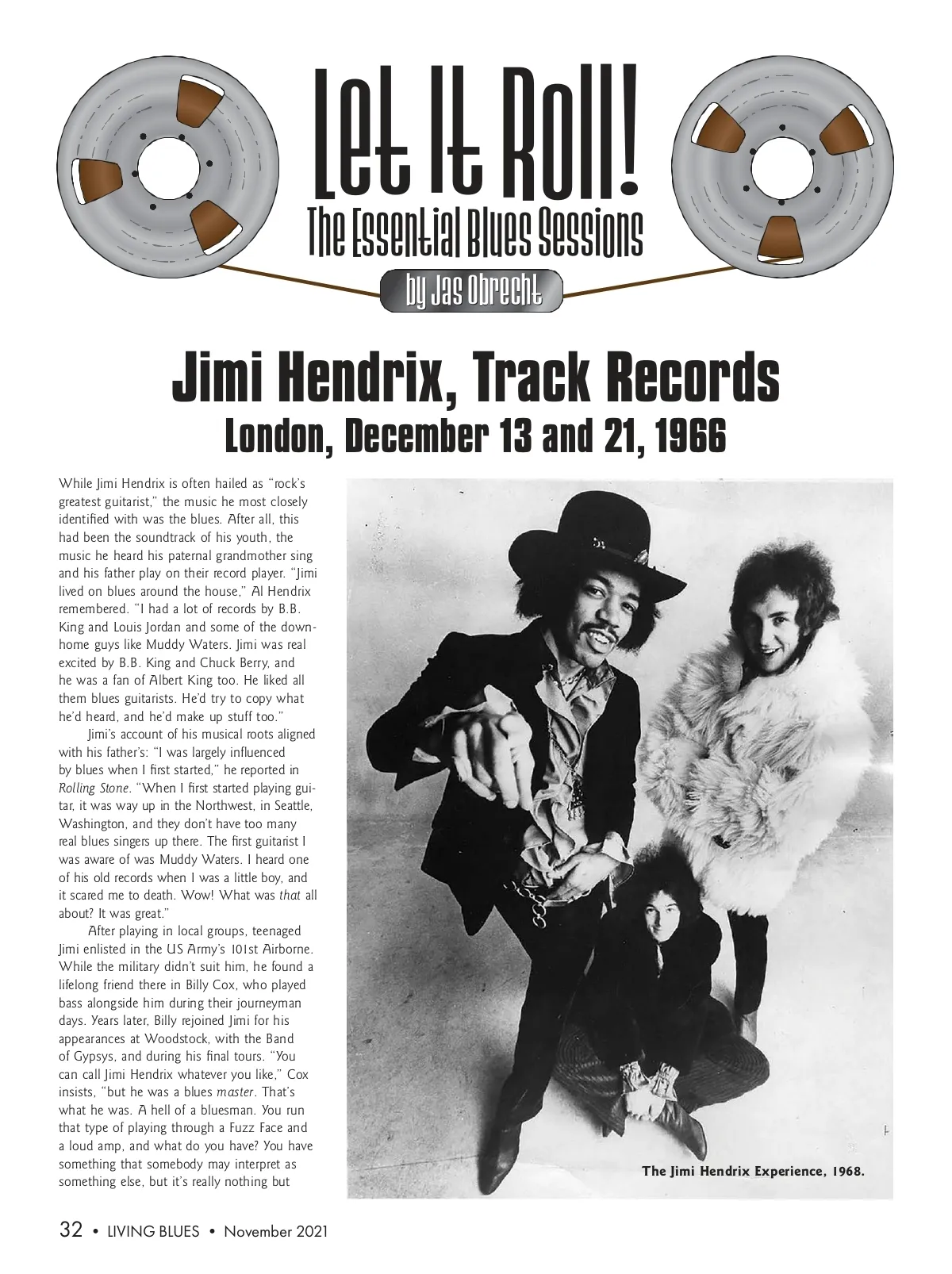 Let It Roll!
The Essential Blues Sessions
by Jas Obrecht

Jimi Hendrix, Track Records
London, December 13 and 21, 1966

While Jimi Hendrix is often hailed as "rock's greatest guitarist," the music he most closely identified with was the blues. After all, this had been the soundtrack of his youth, the music he heard his paternal grandmother sing and his father play on their record player. "Jimi lived on blues around the house," Al Hendrix remembered. "I had a lot of records by B.B. King and Louis Jordan and some of the down-home guys like Muddy Waters. Jimi was real excited by B.B. King and Chuck Berry, and he was a fan of Albert King too. He liked all them blues guitarists. He'd try to copy what he'd heard, and he'd make up stuff too."

Jimi's account of his musical roots aligned with his father's: "I was largely influenced by blues when I first started," he reported in Rolling Stone. "When I first started playing guitar, it was way up in the Northwest, in Seattle, Washington, and they don't have too many real blues singers up there. The first guitarist I was aware of was Muddy Waters. I heard one of his old records when I was a little boy, and it scared me to death. Wow! What was that all about? It was great."

After playing in local groups, teenaged Jimi enlisted in the US Army's 101st Airborne. While the military didn't suit him, he found a lifelong friend there in Billy Cox, who played bass alongside him during their journeyman days. Years later, Billy rejoined Jimi for his appearances at Woodstock, with the Band of Gypsys, and during his final tours. "You can call Jimi Hendrix whatever you like," Cox insists, "but he was a blues master. That's what he was. A hell of a bluesman. You run that type of playing through a Fuzz Face and a loud amp, and what do you have? You have something that somebody may interpret as something else, but it's really nothing but

The Jimi Hendrix Experience, 1968.

32 • LIVING BLUES • November 2021